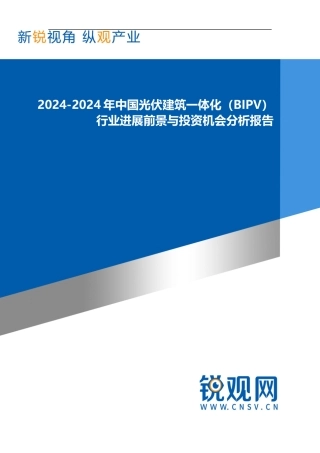 新锐视角 纵观产业

2024-2024 年中国光伏建筑一体化（BIPV）行业进展前景与投资机会分析报告

锐观网
WWW.CNSV.CN